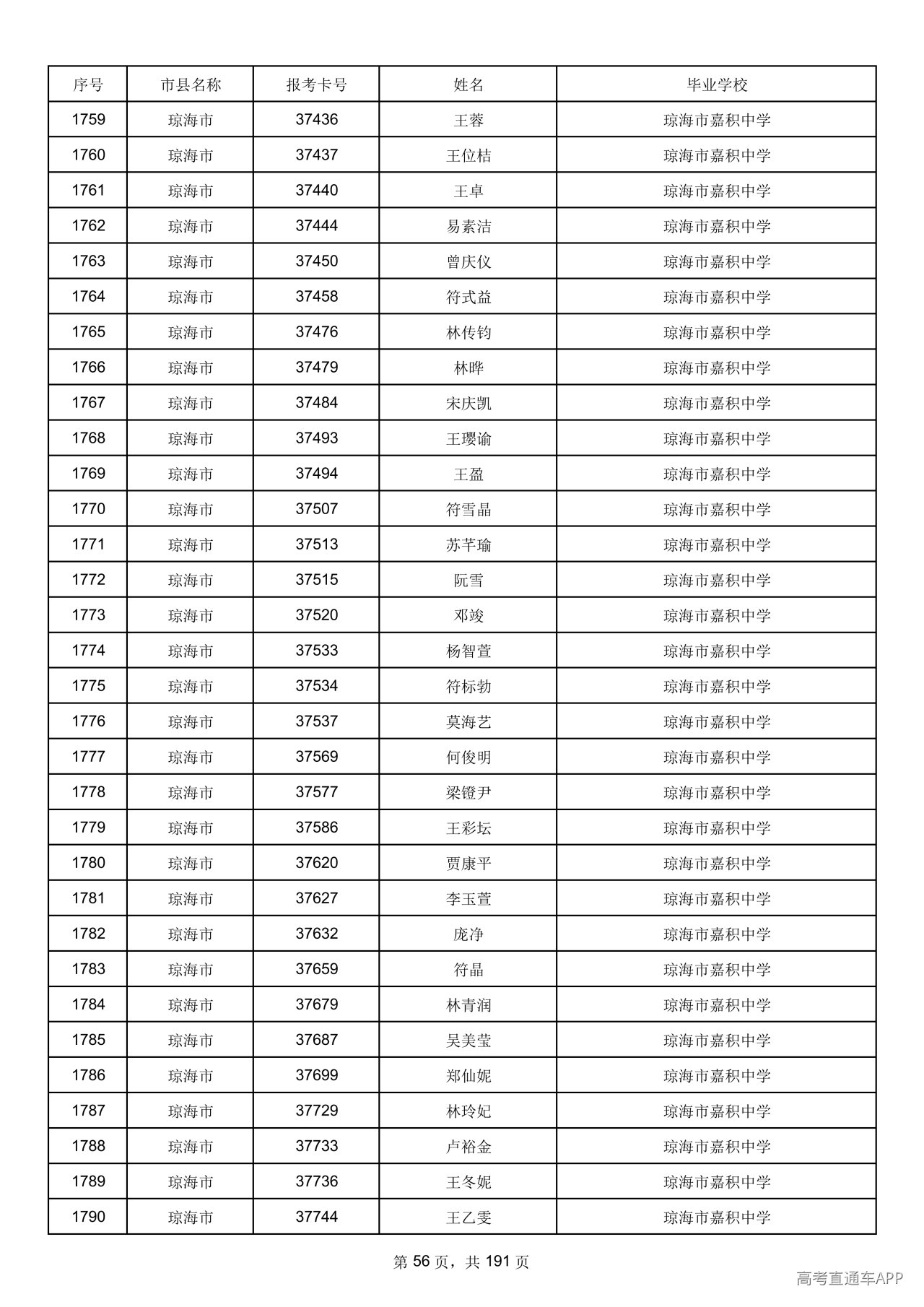 | 序号 | 市县名称 | 报考卡号 | 姓名 | 毕业学校 |
|---|---|---|---|---|
| 1759 | 琼海市 | 37436 | 王蓉 | 琼海市嘉积中学 |
| 1760 | 琼海市 | 37437 | 王位桔 | 琼海市嘉积中学 |
| 1761 | 琼海市 | 37440 | 王卓 | 琼海市嘉积中学 |
| 1762 | 琼海市 | 37444 | 易素洁 | 琼海市嘉积中学 |
| 1763 | 琼海市 | 37450 | 曾庆仪 | 琼海市嘉积中学 |
| 1764 | 琼海市 | 37458 | 符式益 | 琼海市嘉积中学 |
| 1765 | 琼海市 | 37476 | 林传钧 | 琼海市嘉积中学 |
| 1766 | 琼海市 | 37479 | 林晔 | 琼海市嘉积中学 |
| 1767 | 琼海市 | 37484 | 宋庆凯 | 琼海市嘉积中学 |
| 1768 | 琼海市 | 37493 | 王璎谕 | 琼海市嘉积中学 |
| 1769 | 琼海市 | 37494 | 王盈 | 琼海市嘉积中学 |
| 1770 | 琼海市 | 37507 | 符雪晶 | 琼海市嘉积中学 |
| 1771 | 琼海市 | 37513 | 苏芊瑜 | 琼海市嘉积中学 |
| 1772 | 琼海市 | 37515 | 阮雪 | 琼海市嘉积中学 |
| 1773 | 琼海市 | 37520 | 邓竣 | 琼海市嘉积中学 |
| 1774 | 琼海市 | 37533 | 杨智萱 | 琼海市嘉积中学 |
| 1775 | 琼海市 | 37534 | 符标勃 | 琼海市嘉积中学 |
| 1776 | 琼海市 | 37537 | 莫海艺 | 琼海市嘉积中学 |
| 1777 | 琼海市 | 37569 | 何俊明 | 琼海市嘉积中学 |
| 1778 | 琼海市 | 37577 | 梁镫尹 | 琼海市嘉积中学 |
| 1779 | 琼海市 | 37586 | 王彩坛 | 琼海市嘉积中学 |
| 1780 | 琼海市 | 37620 | 贾康平 | 琼海市嘉积中学 |
| 1781 | 琼海市 | 37627 | 李玉萱 | 琼海市嘉积中学 |
| 1782 | 琼海市 | 37632 | 庞净 | 琼海市嘉积中学 |
| 1783 | 琼海市 | 37659 | 符晶 | 琼海市嘉积中学 |
| 1784 | 琼海市 | 37679 | 林青润 | 琼海市嘉积中学 |
| 1785 | 琼海市 | 37687 | 吴美莹 | 琼海市嘉积中学 |
| 1786 | 琼海市 | 37699 | 郑仙妮 | 琼海市嘉积中学 |
| 1787 | 琼海市 | 37729 | 林玲妃 | 琼海市嘉积中学 |
| 1788 | 琼海市 | 37733 | 卢裕金 | 琼海市嘉积中学 |
| 1789 | 琼海市 | 37736 | 王冬妮 | 琼海市嘉积中学 |
| 1790 | 琼海市 | 37744 | 王乙雯 | 琼海市嘉积中学 |

第56页，共191页

高考直通车APP